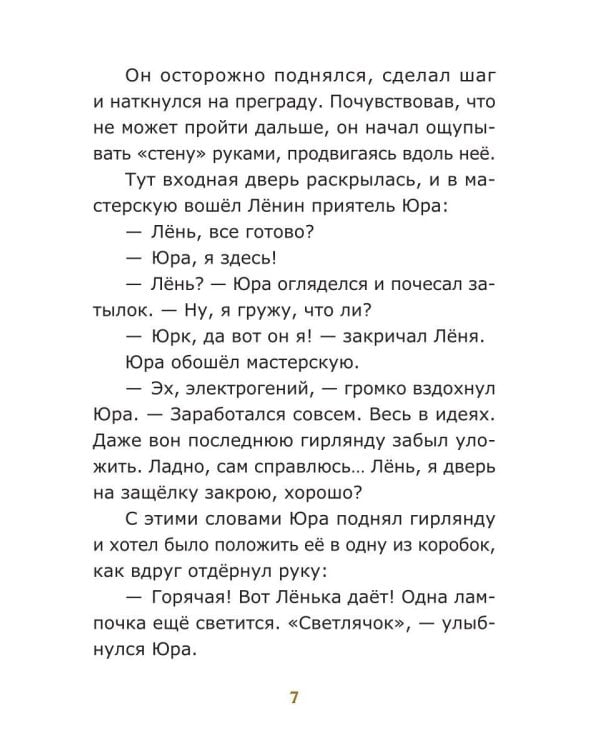 Он осторожно поднялся, сделал шаг и наткнулся на преграду. Почувствовав, что не может пройти дальше, он начал ощупывать «стену» руками, продвигаясь вдоль неё.

Тут входная дверь раскрылась, и в мастерскую вошёл Лёнин приятель Юра:

— Лёнь, все готово?

— Юра, я здесь!

— Лёнь? — Юра огляделся и почесал затылок. — Ну, я гружу, что ли?

— Юрк, да вот он я! — закричал Лёня.

Юра обошёл мастерскую.

— Эх, электрогений, — громко вздохнул Юра. — Заработался совсем. Весь в идеях. Даже вон последнюю гирлянду забыл уложить. Ладно, сам справлюсь... Лёнь, я дверь на защёлку закрою, хорошо?

С этими словами Юра поднял гирлянду и хотел было положить её в одну из коробок, как вдруг отдёрнул руку:

— Горячая! Вот Лёнька даёт! Одна лампочка ещё светится. «Светлячок», — улыбнулся Юра.

7